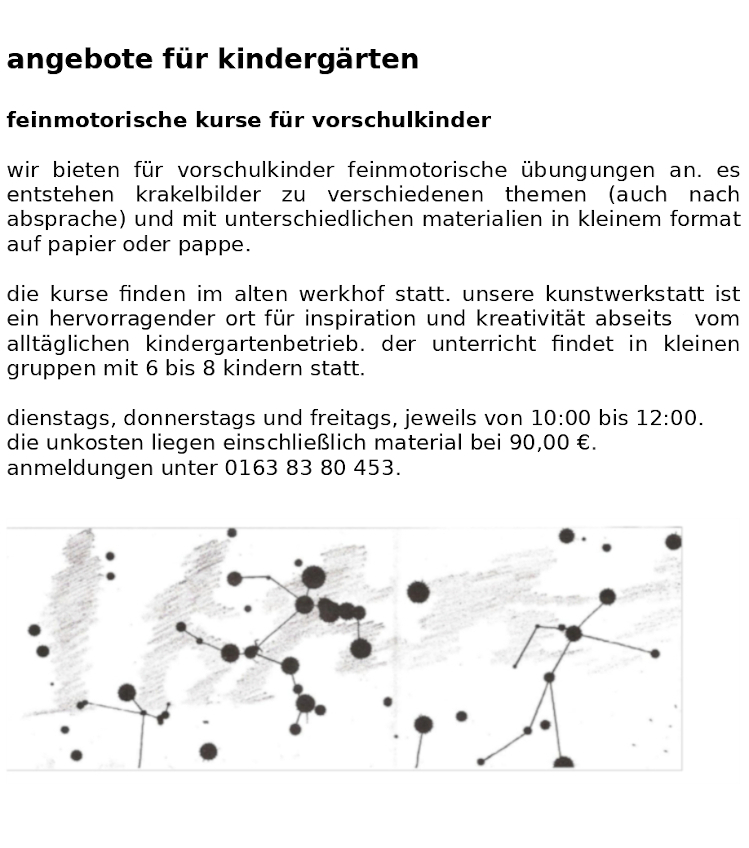 angebote für kindergärten

feinmotorische kurse für vorschulkinder

wir bieten für vorschulkinder feinmotorische übungungen an. es entstehen krakelbilder zu verschiedenen themen (auch nach absprache) und mit unterschiedlichen materialien in kleinem format auf papier oder pappe.

die kurse finden im alten werkhof statt. unsere kunstwerkstatt ist ein hervorragender ort für inspiration und kreativität abseits vom alltäglichen kindergartenbetrieb. der unterricht findet in kleinen gruppen mit 6 bis 8 kindern statt.

dienstags, donnerstags und freitags, jeweils von 10:00 bis 12:00.
die unkosten liegen einschließlich material bei 90,00 €.
anmeldungen unter 0163 83 80 453.